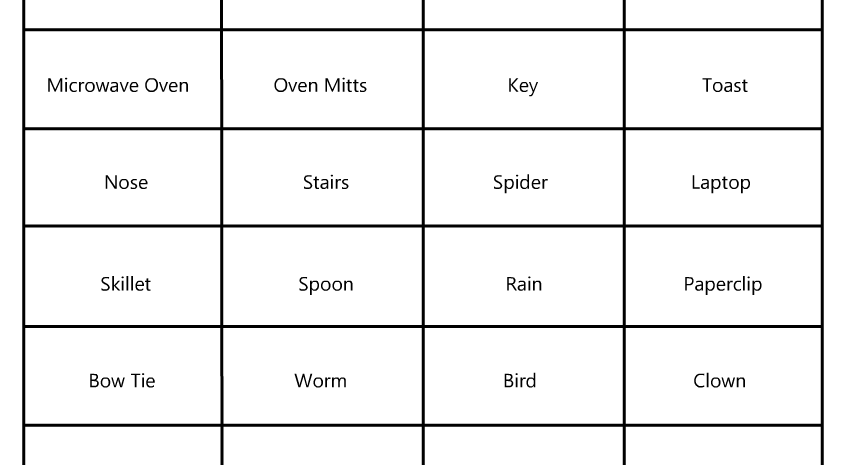 | | | | |
|---|---|---|---|
| Microwave Oven | Oven Mitts | Key | Toast |
| Nose | Stairs | Spider | Laptop |
| Skillet | Spoon | Rain | Paperclip |
| Bow Tie | Worm | Bird | Clown |